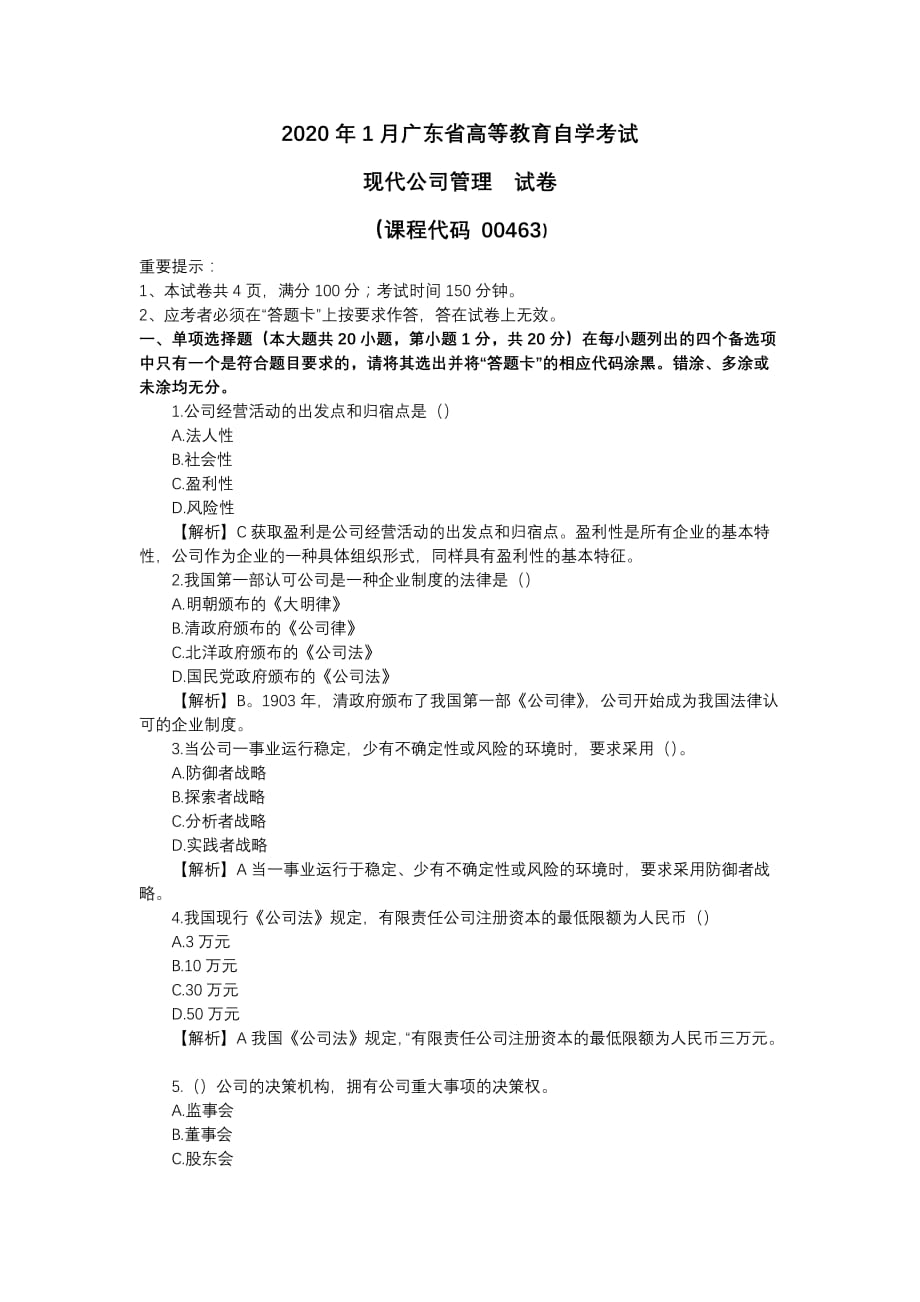 2020 年 1 月广东省高等教育自学考试

现代公司管理　试卷

（课程代码 00463）

重要提示：
1、本试卷共 4 页，满分 100 分；考试时间 150 分钟。
2、应考者必须在“答题卡”上按要求作答，答在试卷上无效。
一、单项选择题（本大题共 20 小题，第小题 1 分，共 20 分）在每小题列出的四个备选项中只有一个是符合题目要求的，请将其选出并将“答题卡”的相应代码涂黑。错涂、多涂或未涂均无分。

1.公司经营活动的出发点和归宿点是（）
A.法人性
B.社会性
C.盈利性
D.风险性
【解析】C 获取盈利是公司经营活动的出发点和归宿点。盈利性是所有企业的基本特性，公司作为企业的一种具体组织形式，同样具有盈利性的基本特征。

2.我国第一部认可公司是一种企业制度的法律是（）
A.明朝颁布的《大明律》
B.清政府颁布的《公司律》
C.北洋政府颁布的《公司法》
D.国民党政府颁布的《公司法》
【解析】B。1903 年，清政府颁布了我国第一部《公司律》，公司开始成为我国法律认可的企业制度。

3.当公司一事业运行稳定，少有不确定性或风险的环境时，要求采用（）。
A.防御者战略
B.探索者战略
C.分析者战略
D.实践者战略
【解析】A 当一事业运行于稳定、少有不确定性或风险的环境时，要求采用防御者战略。

4.我国现行《公司法》规定，有限责任公司注册资本的最低限额为人民币（）
A.3 万元
B.10 万元
C.30 万元
D.50 万元
【解析】A 我国《公司法》规定，“有限责任公司注册资本的最低限额为人民币三万元。

5.（）公司的决策机构，拥有公司重大事项的决策权。
A.监事会
B.董事会
C.股东会